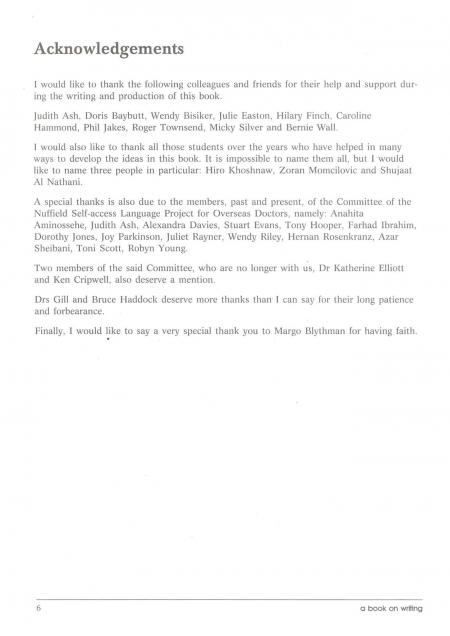 Acknowledgements

I would like to thank the following colleagues and friends for their help and support during the writing and production of this book.

Judith Ash, Doris Baybutt, Wendy Bisiker, Julie Easton, Hilary Finch, Caroline Hammond, Phil Jakes, Roger Townsend, Micky Silver and Bernie Wall.

I would also like to thank all those students over the years who have helped in many ways to develop the ideas in this book. It is impossible to name them all, but I would like to name three people in particular: Hiro Khoshnaw, Zoran Momcilovic and Shujaat Al Nathani.

A special thanks is also due to the members, past and present, of the Committee of the Nuffield Self-access Language Project for Overseas Doctors, namely: Anahita Aminossehe, Judith Ash, Alexandra Davies, Stuart Evans, Tony Hooper, Farhad Ibrahim, Dorothy Jones, Joy Parkinson, Juliet Rayner, Wendy Riley, Hernan Rosenkranz, Azar Sheibani, Toni Scott, Robyn Young.

Two members of the said Committee, who are no longer with us, Dr Katherine Elliott and Ken Cripwell, also deserve a mention.

Drs Gill and Bruce Haddock deserve more thanks than I can say for their long patience and forbearance.

Finally, I would like to say a very special thank you to Margo Blythman for having faith.

6

a book on writing